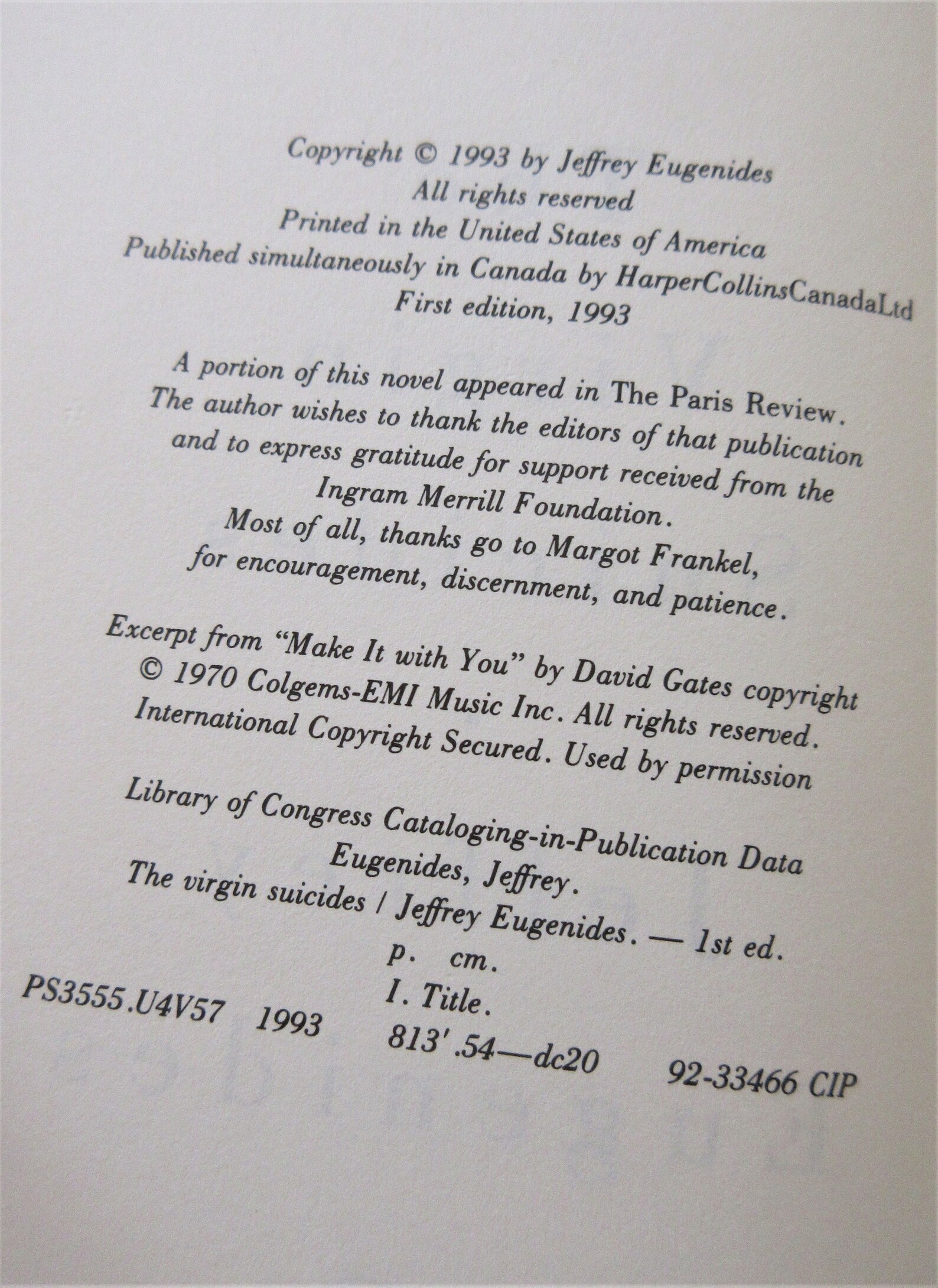 Copyright © 1993 by Jeffrey Eugenides
All rights reserved
Printed in the United States of America
Published simultaneously in Canada by HarperCollinsCanadaLtd
First edition, 1993

A portion of this novel appeared in The Paris Review. The author wishes to thank the editors of that publication and to express gratitude for support received from the Ingram Merrill Foundation.
Most of all, thanks go to Margot Frankel, for encouragement, discernment, and patience.

Excerpt from "Make It with You" by David Gates copyright © 1970 Colgems-EMI Music Inc. All rights reserved. International Copyright Secured. Used by permission

Library of Congress Cataloging-in-Publication Data
Eugenides, Jeffrey.
The virgin suicides / Jeffrey Eugenides. — 1st ed.
p. cm.
I. Title.
PS3555.U4V57 1993 813'.54—dc20 92-33466 CIP